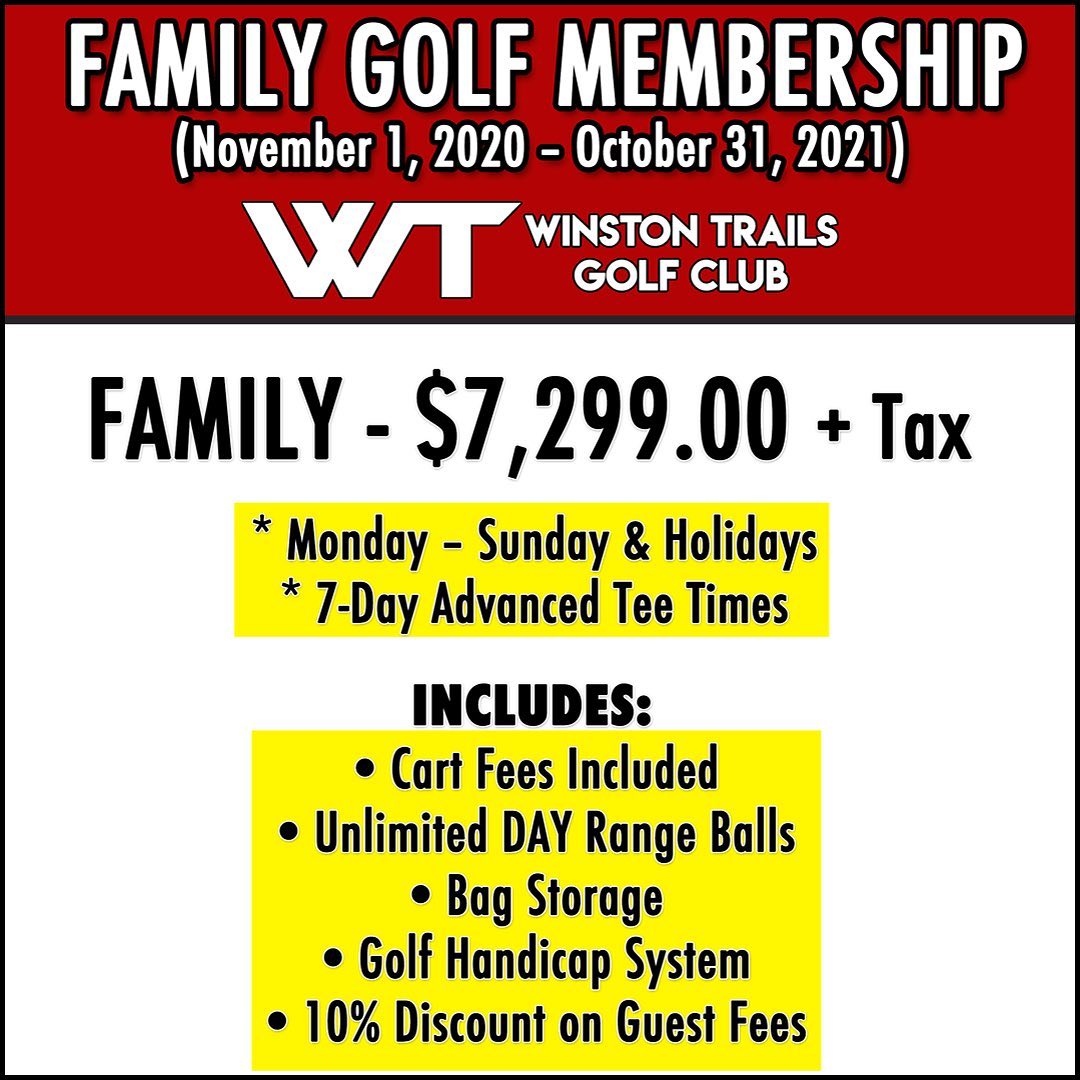 FAMILY GOLF MEMBERSHIP
(November 1, 2020 – October 31, 2021)

WT WINSTON TRAILS
GOLF CLUB

FAMILY - $7,299.00 + Tax

* Monday – Sunday & Holidays
* 7-Day Advanced Tee Times

INCLUDES:
• Cart Fees Included
• Unlimited DAY Range Balls
• Bag Storage
• Golf Handicap System
• 10% Discount on Guest Fees